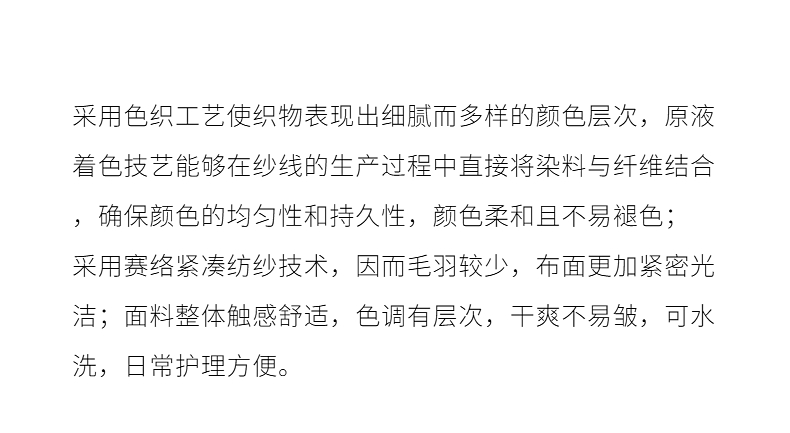 采用色织工艺使织物表现出细腻而多样的颜色层次，原液着色技艺能够在纱线的生产过程中直接将染料与纤维结合，确保颜色的均匀性和持久性，颜色柔和且不易褪色；

采用赛络紧凑纺纱技术，因而毛羽较少，布面更加紧密光洁；面料整体触感舒适，色调有层次，干爽不易皱，可水洗，日常护理方便。